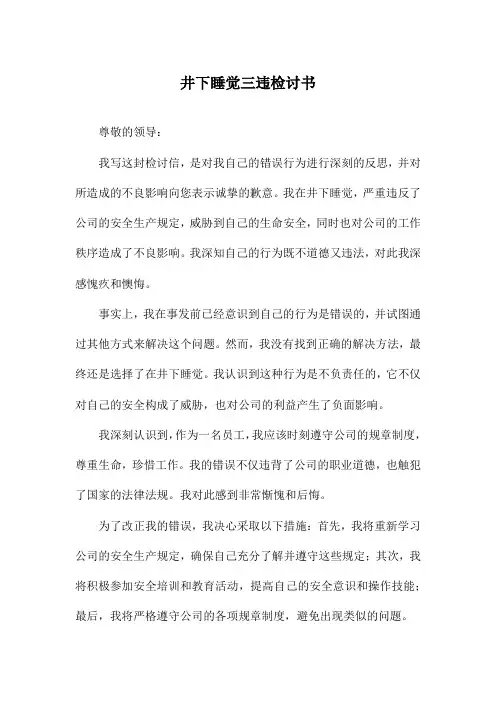 井下睡觉三违检讨书

尊敬的领导：

我写这封检讨信，是对我自己的错误行为进行深刻的反思，并对所造成的不良影响向您表示诚挚的歉意。我在井下睡觉，严重违反了公司的安全生产规定，威胁到自己的生命安全，同时也对公司的工作秩序造成了不良影响。我深知自己的行为既不道德又违法，对此我深感愧疚和懊悔。

事实上，我在事发前已经意识到自己的行为是错误的，并试图通过其他方式来解决这个问题。然而，我没有找到正确的解决方法，最终还是选择了在井下睡觉。我认识到这种行为是不负责任的，它不仅对自己的安全构成了威胁，也对公司的利益产生了负面影响。

我深刻认识到，作为一名员工，我应该时刻遵守公司的规章制度，尊重生命，珍惜工作。我的错误不仅违背了公司的职业道德，也触犯了国家的法律法规。我对此感到非常惭愧和后悔。

为了改正我的错误，我决心采取以下措施：首先，我将重新学习公司的安全生产规定，确保自己充分了解并遵守这些规定；其次，我将积极参加安全培训和教育活动，提高自己的安全意识和操作技能；最后，我将严格遵守公司的各项规章制度，避免出现类似的问题。